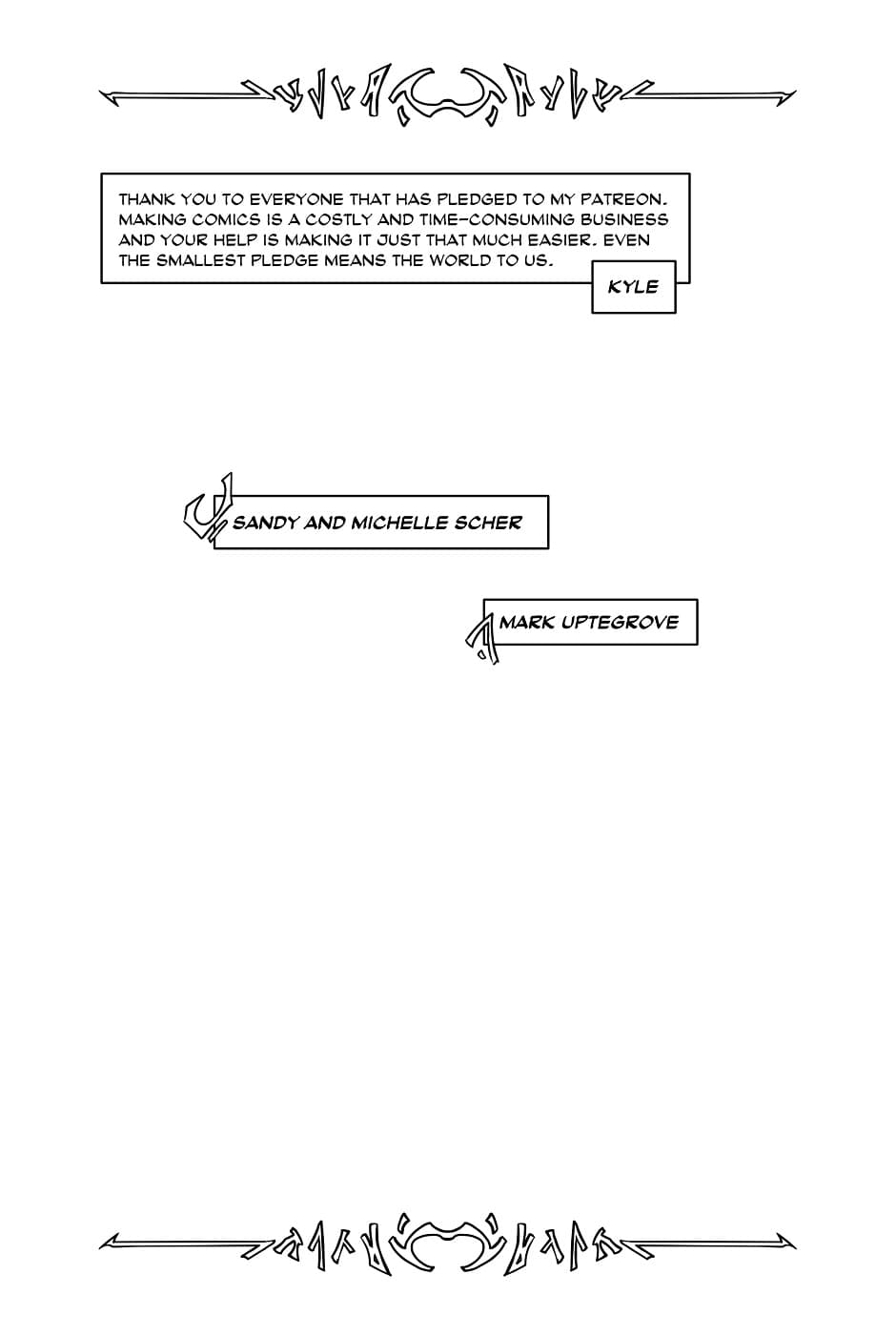 THANK YOU TO EVERYONE THAT HAS PLEDGED TO MY PATREON. MAKING COMICS IS A COSTLY AND TIME-CONSUMING BUSINESS AND YOUR HELP IS MAKING IT JUST THAT MUCH EASIER. EVEN THE SMALLEST PLEDGE MEANS THE WORLD TO US.

KYLE

SANDY AND MICHELLE SCHER

MARK UPTEGROVE